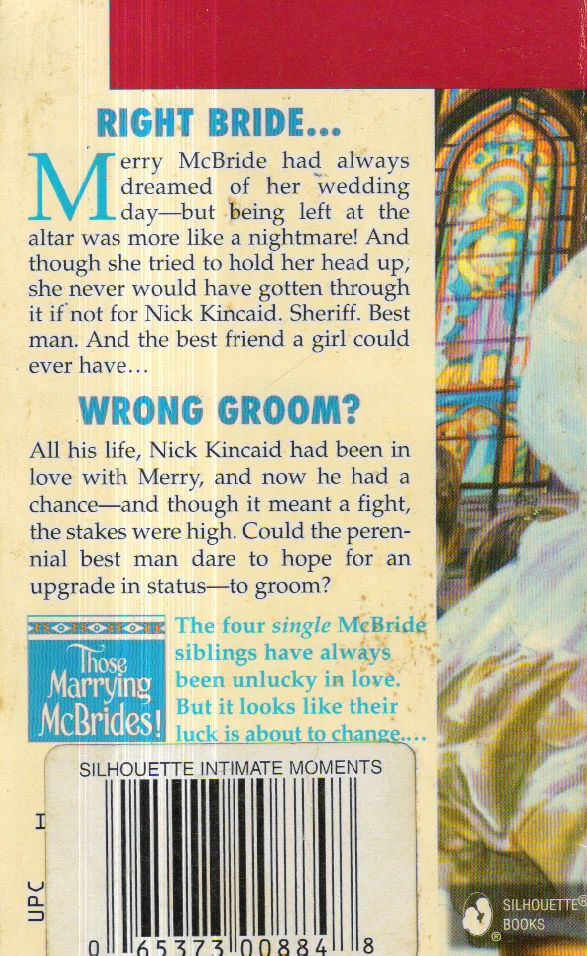 RIGHT BRIDE...

Merry McBride had always dreamed of her wedding day—but being left at the altar was more like a nightmare! And though she tried to hold her head up, she never would have gotten through it if not for Nick Kincaid. Sheriff. Best man. And the best friend a girl could ever have...

WRONG GROOM?

All his life, Nick Kincaid had been in love with Merry, and now he had a chance—and though it meant a fight, the stakes were high. Could the perennial best man dare to hope for an upgrade in status—to groom?

Those Marrying McBrides!

The four single McBride siblings have always been unlucky in love. But it looks like their luck is about to change....

SILHOUETTE INTIMATE MOMENTS

UPC

0 65373 00884 8

SILHOUETTE® BOOKS